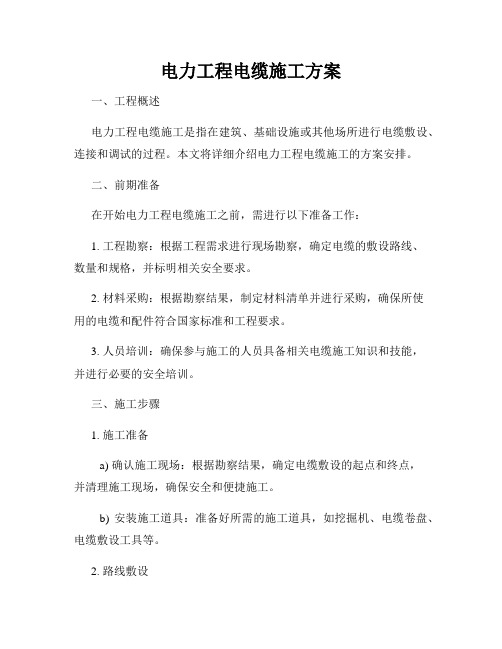 电力工程电缆施工方案

一、工程概述

电力工程电缆施工是指在建筑、基础设施或其他场所进行电缆敷设、连接和调试的过程。本文将详细介绍电力工程电缆施工的方案安排。

二、前期准备

在开始电力工程电缆施工之前，需进行以下准备工作：

1. 工程勘察：根据工程需求进行现场勘察，确定电缆的敷设路线、数量和规格，并标明相关安全要求。

2. 材料采购：根据勘察结果，制定材料清单并进行采购，确保所使用的电缆和配件符合国家标准和工程要求。

3. 人员培训：确保参与施工的人员具备相关电缆施工知识和技能，并进行必要的安全培训。

三、施工步骤

1. 施工准备

a) 确认施工现场：根据勘察结果，确定电缆敷设的起点和终点，并清理施工现场，确保安全和便捷施工。

b) 安装施工道具：准备好所需的施工道具，如挖掘机、电缆卷盘、电缆敷设工具等。

2. 路线敷设